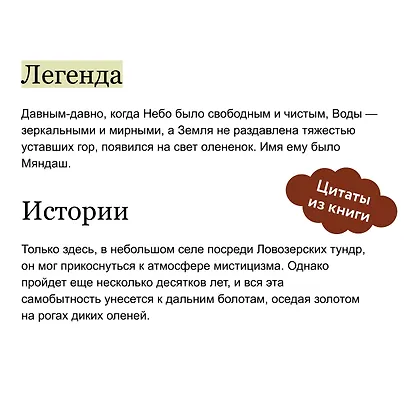 Легенда

Давным-давно, когда Небо было свободным и чистым, Воды — зеркальными и мирными, а Земля не раздавлена тяжестью уставших гор, появился на свет олененок. Имя ему было Мяндаш.

Цитаты
из книги

Истории

Только здесь, в небольшом селе посреди Ловозерских тундр, он мог прикоснуться к атмосфере мистицизма. Однако пройдет еще несколько десятков лет, и вся эта самобытность унесется к дальним болотам, оседая золотом на рогах диких оленей.